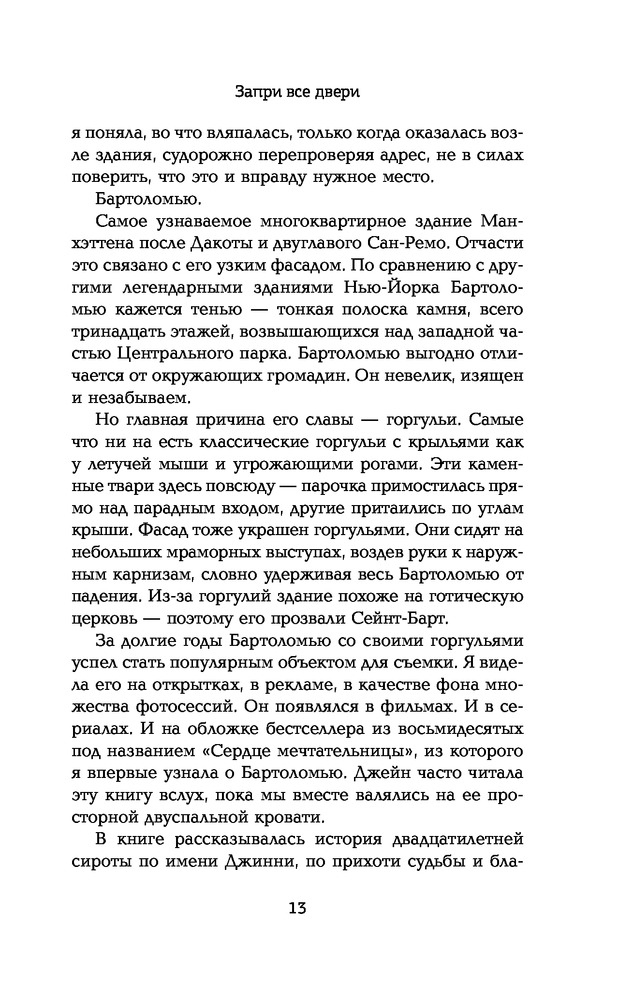 Запри все двери

я поняла, во что вляпалась, только когда оказалась возле здания, судорожно перепроверяя адрес, не в силах поверить, что это и вправду нужное место.

Бартоломью.

Самое узнаваемое многоквартирное здание Манхэттена после Дакоты и двуглавого Сан-Ремо. Отчасти это связано с его узким фасадом. По сравнению с другими легендарными зданиями Нью-Йорка Бартоломью кажется тенью — тонкая полоска камня, всего тринадцать этажей, возвышающихся над западной частью Центрального парка. Бартоломью выгодно отличается от окружающих громадин. Он невелик, изящен и незабываем.

Но главная причина его славы — горгульи. Самые что ни на есть классические горгульи с крыльями как у летучей мыши и угрожающими рогами. Эти каменные твари здесь повсюду — парочка примостилась прямо над парадным входом, другие притаились по углам крыши. Фасад тоже украшен горгульями. Они сидят на небольших мраморных выступах, воздев руки к наружным карнизам, словно удерживая весь Бартоломью от падения. Из-за горгулий здание похоже на готическую церковь — поэтому его прозвали Сейнт-Барт.

За долгие годы Бартоломью со своими горгульями успел стать популярным объектом для съемки. Я видела его на открытках, в рекламе, в качестве фона множества фотосессий. Он появлялся в фильмах. И в сериалах. И на обложке бестселлера из восьмидесятых под названием «Сердце мечтательницы», из которого я впервые узнала о Бартоломью. Джейн часто читала эту книгу вслух, пока мы вместе валялись на ее просторной двуспальной кровати.

В книге рассказывалась история двадцатилетней сироты по имени Джинни, по прихоти судьбы и бла-

13